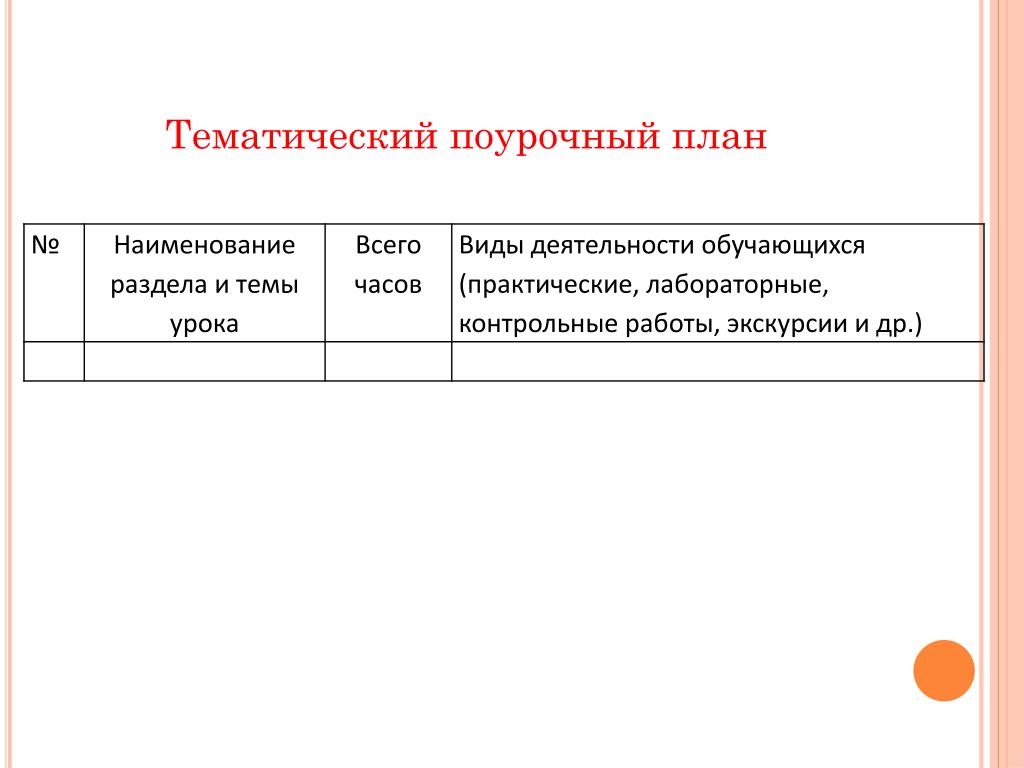 Тематический поурочный план

| № | Наименование раздела и темы урока | Всего часов | Виды деятельности обучающихся (практические, лабораторные, контрольные работы, экскурсии и др.) |
|---|---|---|---|
|  |  |  |  |